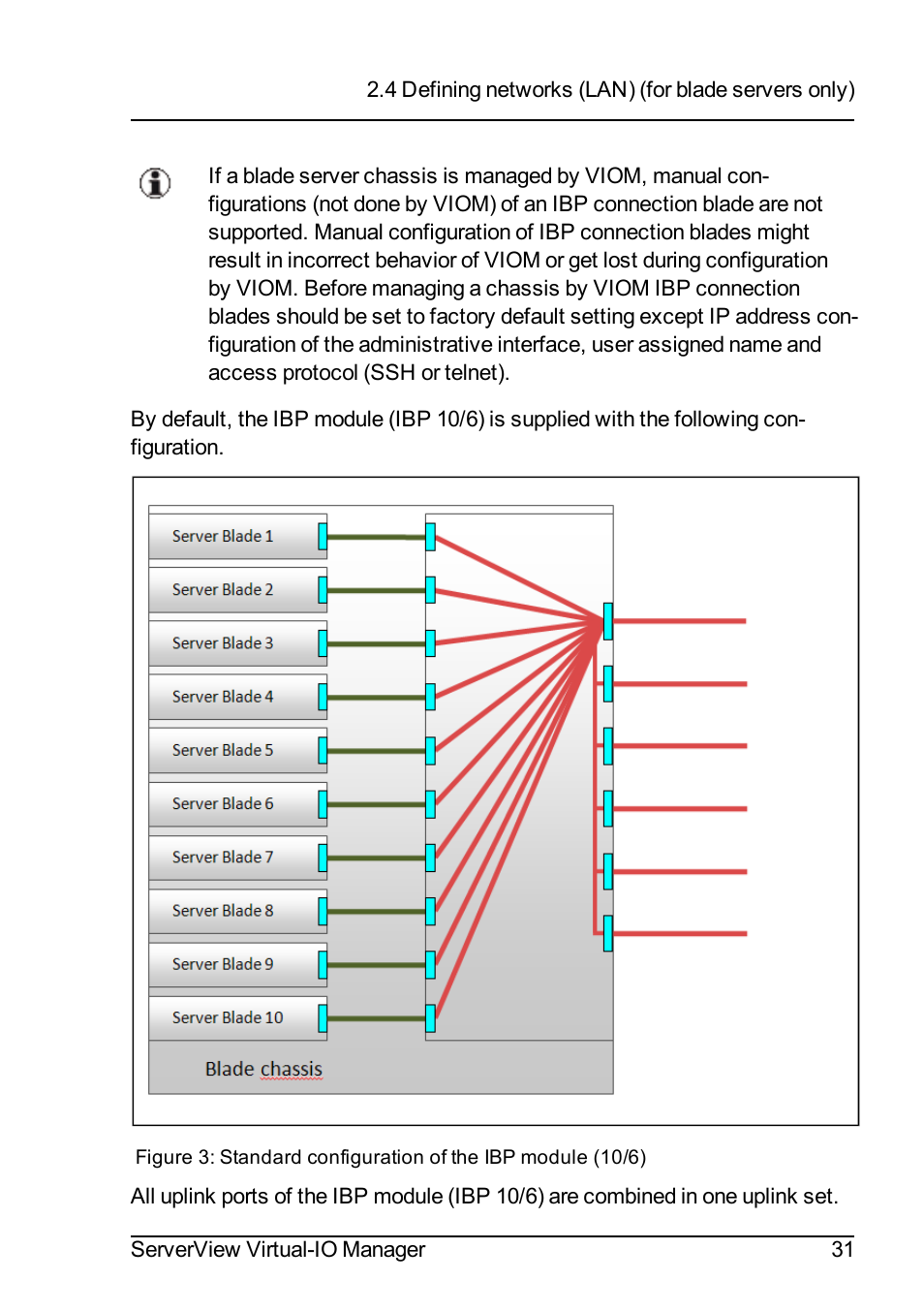 2.4 Defining networks (LAN) (for blade servers only)

If a blade server chassis is managed by VIOM, manual configurations (not done by VIOM) of an IBP connection blade are not supported. Manual configuration of IBP connection blades might result in incorrect behavior of VIOM or get lost during configuration by VIOM. Before managing a chassis by VIOM IBP connection blades should be set to factory default setting except IP address configuration of the administrative interface, user assigned name and access protocol (SSH or telnet).

By default, the IBP module (IBP 10/6) is supplied with the following configuration.

Server Blade 1
Server Blade 2
Server Blade 3
Server Blade 4
Server Blade 5
Server Blade 6
Server Blade 7
Server Blade 8
Server Blade 9
Server Blade 10
Blade chassis

Figure 3: Standard configuration of the IBP module (10/6)

All uplink ports of the IBP module (IBP 10/6) are combined in one uplink set.

ServerView Virtual-IO Manager 31